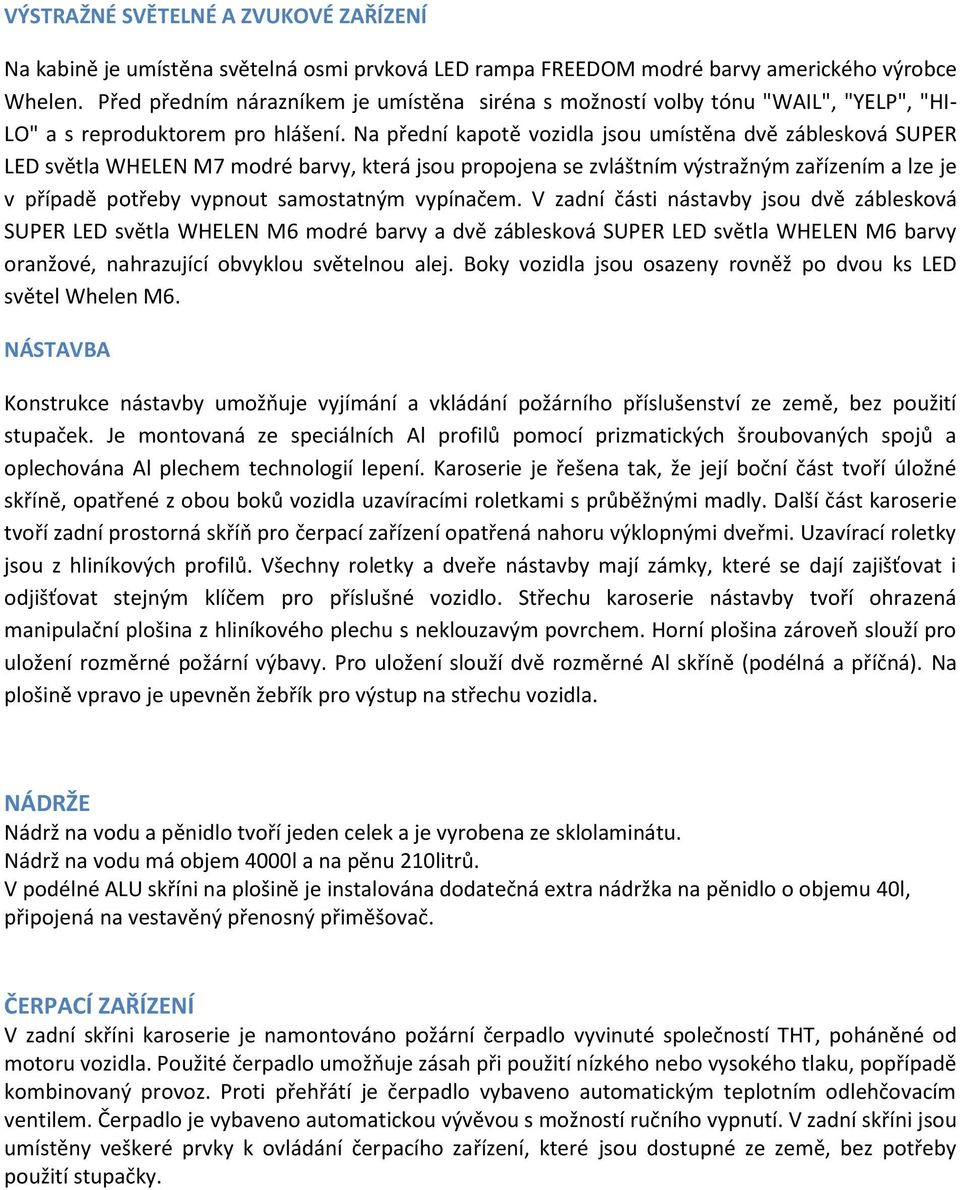 VÝSTRAŽNÉ SVĚTELNÉ A ZVUKOVÉ ZAŘÍZENÍ

Na kabině je umístěna světelná osmi prvková LED rampa FREEDOM modré barvy amerického výrobce Whelen. Před předním nárazníkem je umístěna siréna s možností volby tónu "WAIL", "YELP", "HI-LO" a s reproduktorem pro hlášení. Na přední kapotě vozidla jsou umístěna dvě záblesková SUPER LED světla WHELEN M7 modré barvy, která jsou propojena se zvláštním výstražným zařízením a lze je v případě potřeby vypnout samostatným vypínačem. V zadní části nástavby jsou dvě záblesková SUPER LED světla WHELEN M6 modré barvy a dvě záblesková SUPER LED světla WHELEN M6 barvy oranžové, nahrazující obvyklou světelnou alej. Boky vozidla jsou osazeny rovněž po dvou ks LED světel Whelen M6.

NÁSTAVBA

Konstrukce nástavby umožňuje vyjímání a vkládání požárního příslušenství ze země, bez použití stupaček. Je montovaná ze speciálních Al profilů pomocí prizmatických šroubovaných spojů a oplechována Al plechem technologií lepení. Karoserie je řešena tak, že její boční část tvoří úložné skříně, opatřené z obou boků vozidla uzavíracími roletkami s průběžnými madly. Další část karoserie tvoří zadní prostorná skříň pro čerpací zařízení opatřená nahoru výklopnými dveřmi. Uzavírací roletky jsou z hliníkových profilů. Všechny roletky a dveře nástavby mají zámky, které se dají zajišťovat i odjišťovat stejným klíčem pro příslušné vozidlo. Střechu karoserie nástavby tvoří ohrazená manipulační plošina z hliníkového plechu s neklouzavým povrchem. Horní plošina zároveň slouží pro uložení rozměrné požární výbavy. Pro uložení slouží dvě rozměrné Al skříně (podélná a příčná). Na plošině vpravo je upevněn žebřík pro výstup na střechu vozidla.

NÁDRŽE

Nádrž na vodu a pěnidlo tvoří jeden celek a je vyrobena ze sklolaminátu.
Nádrž na vodu má objem 4000l a na pěnu 210litrů.
V podélné ALU skříni na plošině je instalována dodatečná extra nádržka na pěnidlo o objemu 40l, připojená na vestavěný přenosný přiměšovač.

ČERPACÍ ZAŘÍZENÍ

V zadní skříni karoserie je namontováno požární čerpadlo vyvinuté společností THT, poháněné od motoru vozidla. Použité čerpadlo umožňuje zásah při použití nízkého nebo vysokého tlaku, popřípadě kombinovaný provoz. Proti přehřátí je čerpadlo vybaveno automatickým teplotním odlehčovacím ventilem. Čerpadlo je vybaveno automatickou vývěvou s možností ručního vypnutí. V zadní skříni jsou umístěny veškeré prvky k ovládání čerpacího zařízení, které jsou dostupné ze země, bez potřeby použití stupačky.